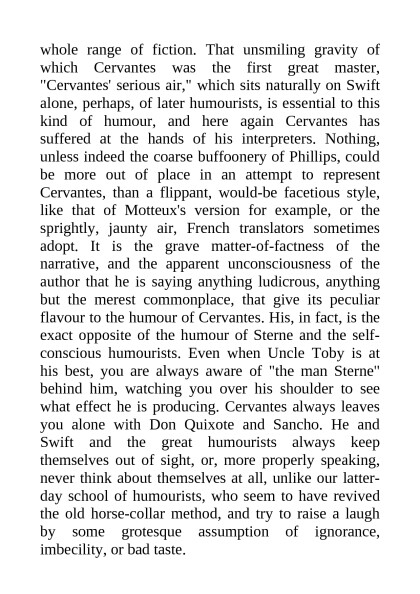 whole range of fiction. That unsmiling gravity of which Cervantes was the first great master, "Cervantes' serious air," which sits naturally on Swift alone, perhaps, of later humourists, is essential to this kind of humour, and here again Cervantes has suffered at the hands of his interpreters. Nothing, unless indeed the coarse buffoonery of Phillips, could be more out of place in an attempt to represent Cervantes, than a flippant, would-be facetious style, like that of Motteux's version for example, or the sprightly, jaunty air, French translators sometimes adopt. It is the grave matter-of-factness of the narrative, and the apparent unconsciousness of the author that he is saying anything ludicrous, anything but the merest commonplace, that give its peculiar flavour to the humour of Cervantes. His, in fact, is the exact opposite of the humour of Sterne and the self-conscious humourists. Even when Uncle Toby is at his best, you are always aware of "the man Sterne" behind him, watching you over his shoulder to see what effect he is producing. Cervantes always leaves you alone with Don Quixote and Sancho. He and Swift and the great humourists always keep themselves out of sight, or, more properly speaking, never think about themselves at all, unlike our latter-day school of humourists, who seem to have revived the old horse-collar method, and try to raise a laugh by some grotesque assumption of ignorance, imbecility, or bad taste.